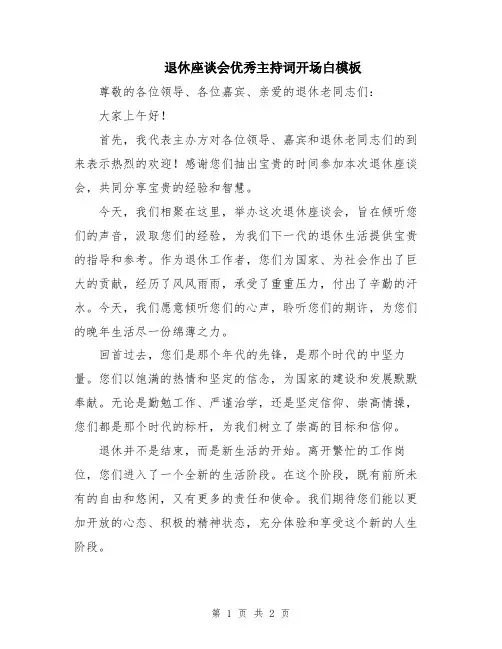 退休座谈会优秀主持词开场白模板

尊敬的各位领导、各位嘉宾、亲爱的退休老同志们：

大家上午好！

首先，我代表主办方对各位领导、嘉宾和退休老同志们的到来表示热烈的欢迎！感谢您们抽出宝贵的时间参加本次退休座谈会，共同分享宝贵的经验和智慧。

今天，我们相聚在这里，举办这次退休座谈会，旨在倾听您们的声音，汲取您们的经验，为我们下一代的退休生活提供宝贵的指导和参考。作为退休工作者，您们为国家、为社会作出了巨大的贡献，经历了风风雨雨，承受了重重压力，付出了辛勤的汗水。今天，我们愿意倾听您们的心声，聆听您们的期许，为您们的晚年生活尽一份绵薄之力。

回首过去，您们是那个年代的先锋，是那个时代的中坚力量。您们以饱满的热情和坚定的信念，为国家的建设和发展默默奉献。无论是勤勉工作、严谨治学，还是坚定信仰、崇高情操，您们都是那个时代的标杆，为我们树立了崇高的目标和信仰。

退休并不是结束，而是新生活的开始。离开繁忙的工作岗位，您们进入了一个全新的生活阶段。在这个阶段，既有前所未有的自由和悠闲，又有更多的责任和使命。我们期待您们能以更加开放的心态、积极的精神状态，充分体验和享受这个新的人生阶段。

第 1 页 共 2 页